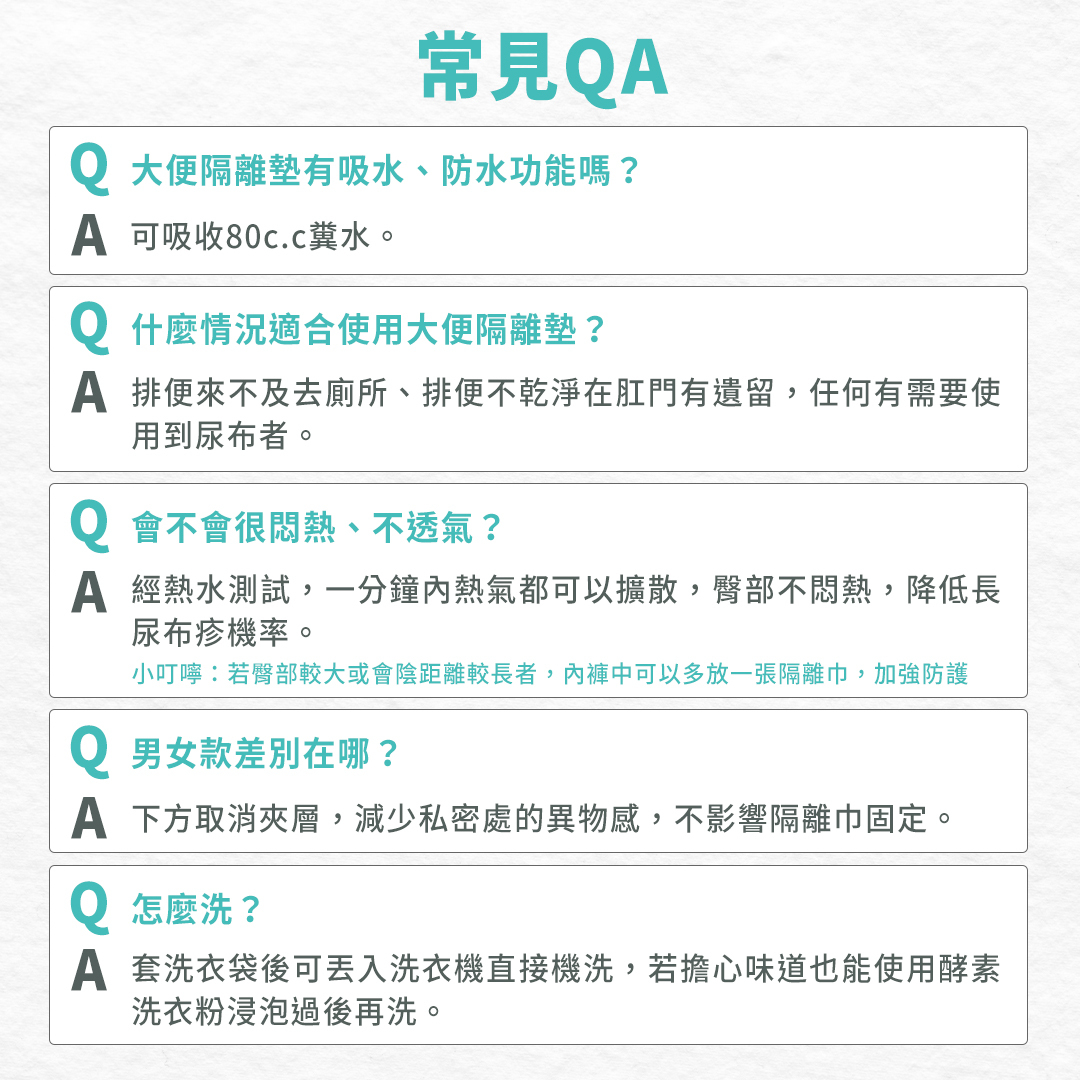 常見QA

Q 大便隔離墊有吸水、防水功能嗎？
A 可吸收80c.c糞水。

Q 什麼情況適合使用大便隔離墊？
A 排便來不及去廁所、排便不乾淨在肛門有遺留，任何有需要使用到尿布者。

Q 會不會很悶熱、不透氣？
A 經熱水測試，一分鐘內熱氣都可以擴散，臀部不悶熱，降低長尿布疹機率。
小叮嚀：若臀部較大或會陰距離較長者，內褲中可以多放一張隔離巾，加強防護

Q 男女款差別在哪？
A 下方取消夾層，減少私密處的異物感，不影響隔離巾固定。

Q 怎麼洗？
A 套洗衣袋後可丟入洗衣機直接機洗，若擔心味道也能使用酵素洗衣粉浸泡過後再洗。